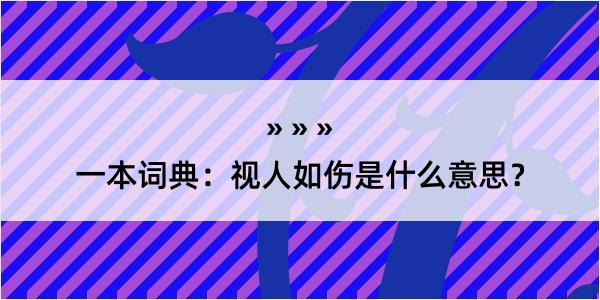 » » »

一本词典：视人如伤是什么意思？